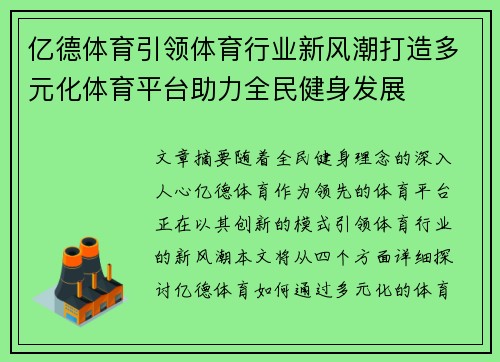 亿德体育引领体育行业新风潮打造多元化体育平台助力全民健身发展

文章摘要随着全民健身理念的深入人心亿德体育作为领先的体育平台正在以其创新的模式引领体育行业的新风潮本文将从四个方面详细探讨亿德体育如何通过多元化的体育